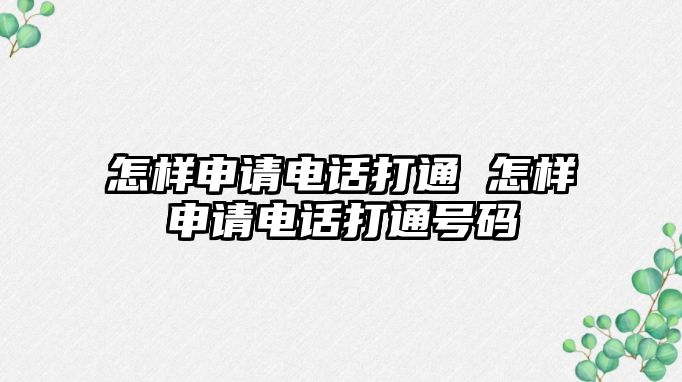 怎样申请电话打通 怎样申请电话打通号码